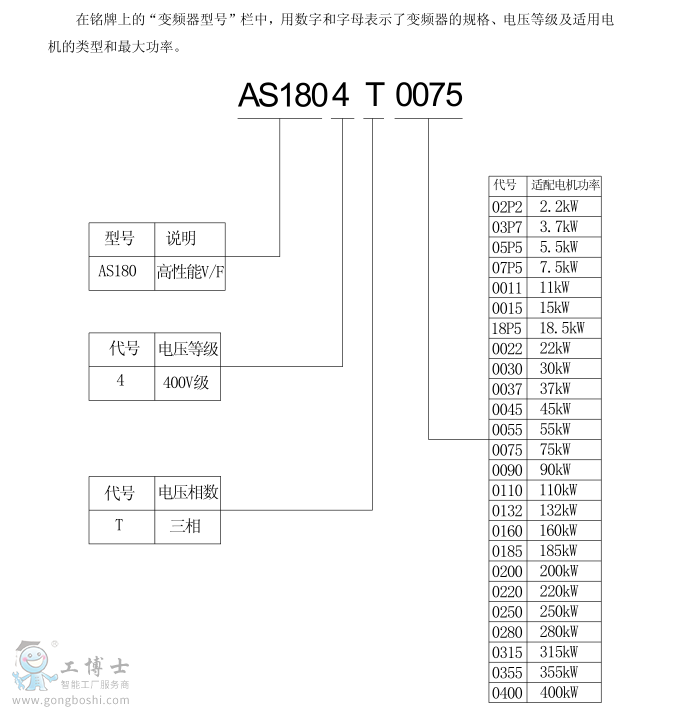 在铭牌上的“变频器型号”栏中，用数字和字母表示了变频器的规格、电压等级及适用电机的类型和最大功率。

AS180 4 T 0075

| 型号 | 说明 |
|---|---|
| AS180 | 高性能V/F |

| 代号 | 电压等级 |
|---|---|
| 4 | 400V级 |

| 代号 | 电压相数 |
|---|---|
| T | 三相 |

| 代号 | 适配电机功率 |
|---|---|
| 02P2 | 2.2kW |
| 03P7 | 3.7kW |
| 05P5 | 5.5kW |
| 07P5 | 7.5kW |
| 0011 | 11kW |
| 0015 | 15kW |
| 18P5 | 18.5kW |
| 0022 | 22kW |
| 0030 | 30kW |
| 0037 | 37kW |
| 0045 | 45kW |
| 0055 | 55kW |
| 0075 | 75kW |
| 0090 | 90kW |
| 0110 | 110kW |
| 0132 | 132kW |
| 0160 | 160kW |
| 0185 | 185kW |
| 0200 | 200kW |
| 0220 | 220kW |
| 0250 | 250kW |
| 0280 | 280kW |
| 0315 | 315kW |
| 0355 | 355kW |
| 0400 | 400kW |

工博士
智能工厂服务商
www.gongboshi.com